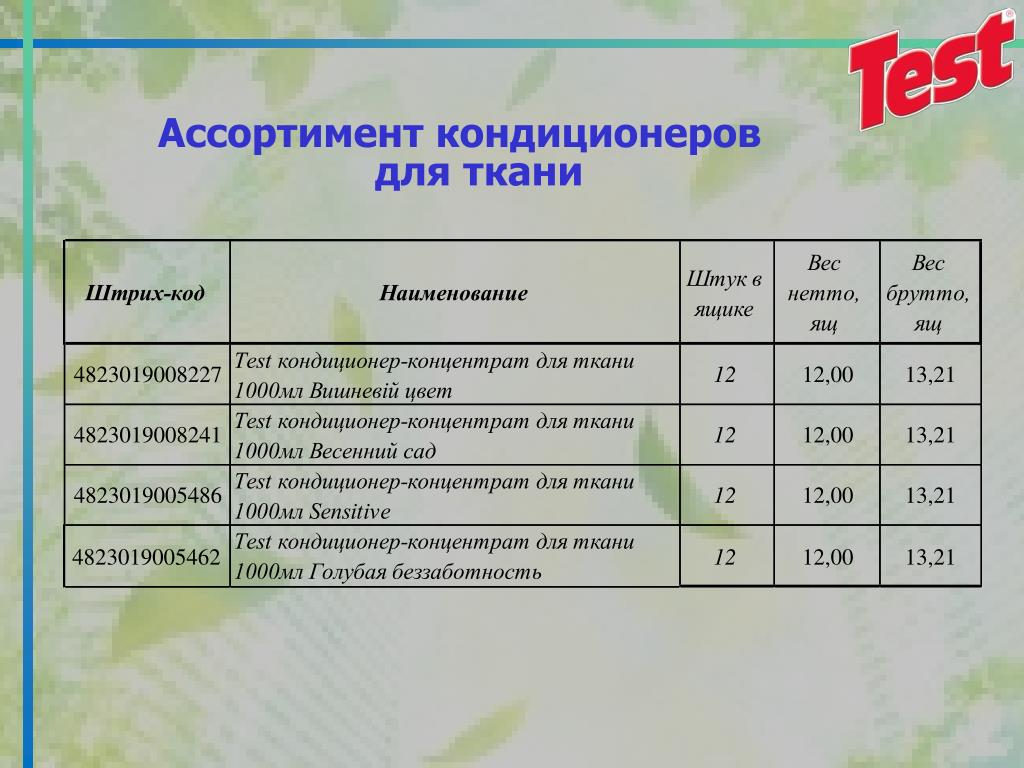 Test®

Ассортимент кондиционеров для ткани

| Штрих-код | Наименование | Штук в ящике | Вес нетто, ящ | Вес брутто, ящ |
|---|---|---|---|---|
| 4823019008227 | Test кондиционер-концентрат для ткани 1000мл Вишневій цвет | 12 | 12,00 | 13,21 |
| 4823019008241 | Test кондиционер-концентрат для ткани 1000мл Весенний сад | 12 | 12,00 | 13,21 |
| 4823019005486 | Test кондиционер-концентрат для ткани 1000мл Sensitive | 12 | 12,00 | 13,21 |
| 4823019005462 | Test кондиционер-концентрат для ткани 1000мл Голубая беззаботность | 12 | 12,00 | 13,21 |